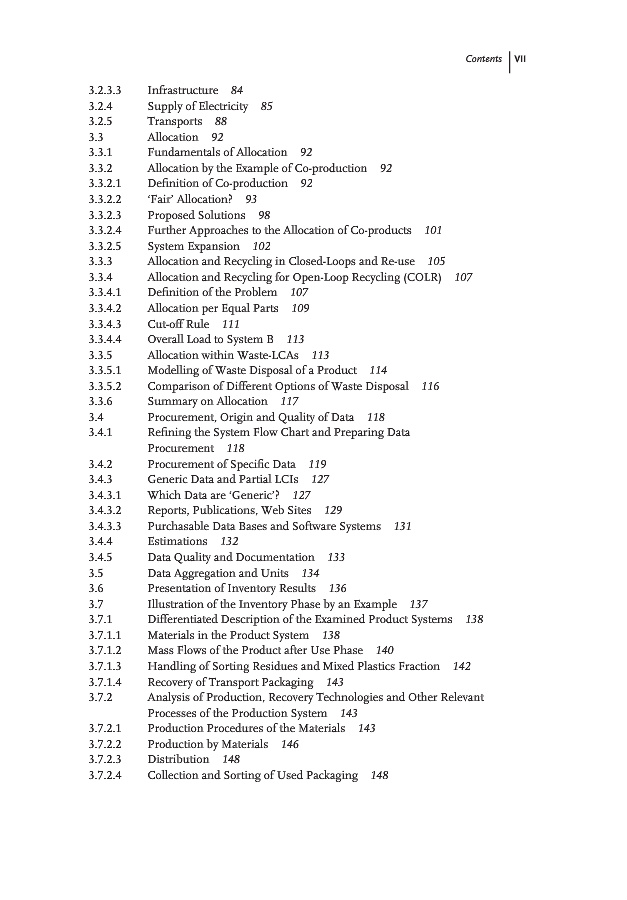 Contents VII

3.2.3.3 Infrastructure 84
3.2.4 Supply of Electricity 85
3.2.5 Transports 88
3.3 Allocation 92
3.3.1 Fundamentals of Allocation 92
3.3.2 Allocation by the Example of Co-production 92
3.3.2.1 Definition of Co-production 92
3.3.2.2 'Fair' Allocation? 93
3.3.2.3 Proposed Solutions 98
3.3.2.4 Further Approaches to the Allocation of Co-products 101
3.3.2.5 System Expansion 102
3.3.3 Allocation and Recycling in Closed-Loops and Re-use 105
3.3.4 Allocation and Recycling for Open-Loop Recycling (COLR) 107
3.3.4.1 Definition of the Problem 107
3.3.4.2 Allocation per Equal Parts 109
3.3.4.3 Cut-off Rule 111
3.3.4.4 Overall Load to System B 113
3.3.5 Allocation within Waste-LCAs 113
3.3.5.1 Modelling of Waste Disposal of a Product 114
3.3.5.2 Comparison of Different Options of Waste Disposal 116
3.3.6 Summary on Allocation 117
3.4 Procurement, Origin and Quality of Data 118
3.4.1 Refining the System Flow Chart and Preparing Data Procurement 118
3.4.2 Procurement of Specific Data 119
3.4.3 Generic Data and Partial LCIs 127
3.4.3.1 Which Data are 'Generic'? 127
3.4.3.2 Reports, Publications, Web Sites 129
3.4.3.3 Purchasable Data Bases and Software Systems 131
3.4.4 Estimations 132
3.4.5 Data Quality and Documentation 133
3.5 Data Aggregation and Units 134
3.6 Presentation of Inventory Results 136
3.7 Illustration of the Inventory Phase by an Example 137
3.7.1 Differentiated Description of the Examined Product Systems 138
3.7.1.1 Materials in the Product System 138
3.7.1.2 Mass Flows of the Product after Use Phase 140
3.7.1.3 Handling of Sorting Residues and Mixed Plastics Fraction 142
3.7.1.4 Recovery of Transport Packaging 143
3.7.2 Analysis of Production, Recovery Technologies and Other Relevant Processes of the Production System 143
3.7.2.1 Production Procedures of the Materials 143
3.7.2.2 Production by Materials 146
3.7.2.3 Distribution 148
3.7.2.4 Collection and Sorting of Used Packaging 148